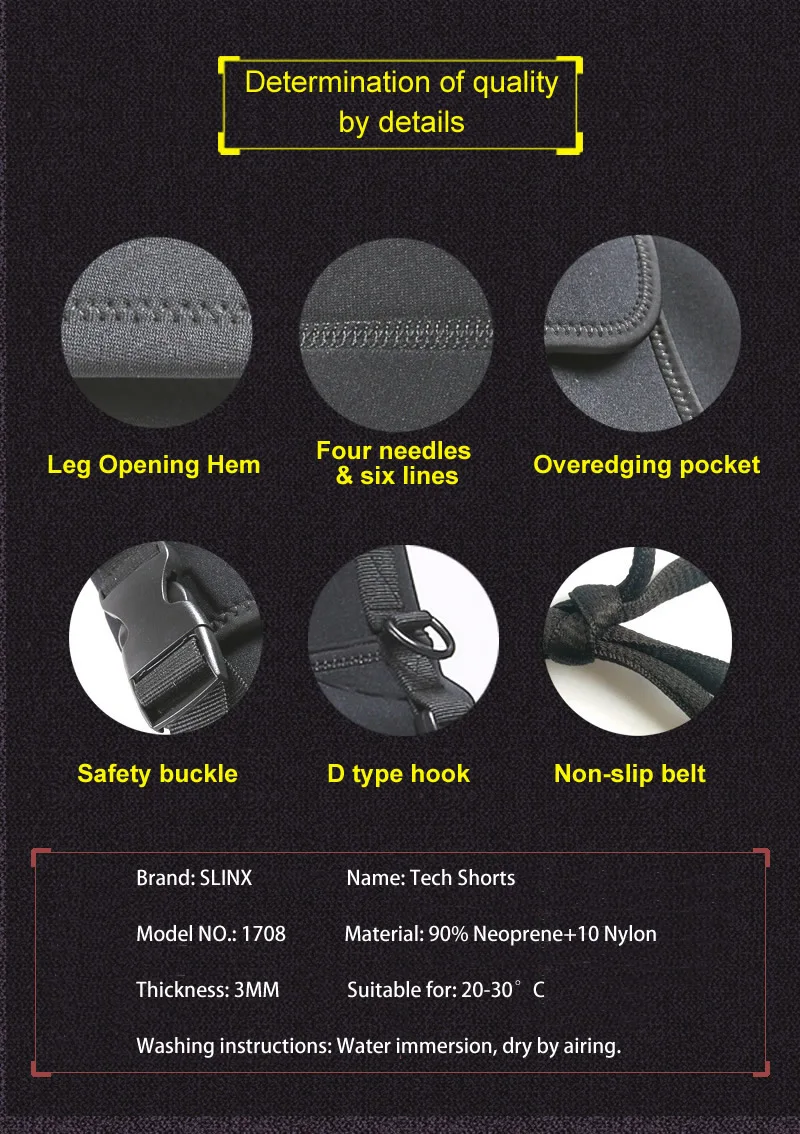 Determination of quality by details

Leg Opening Hem

Four needles & six lines

Overedging pocket

Safety buckle

D type hook

Non-slip belt

Brand: SLINX

Name: Tech Shorts

Model NO.: 1708

Material: 90% Neoprene+10 Nylon

Thickness: 3MM

Suitable for: 20-30° C

Washing instructions: Water immersion, dry by airing.